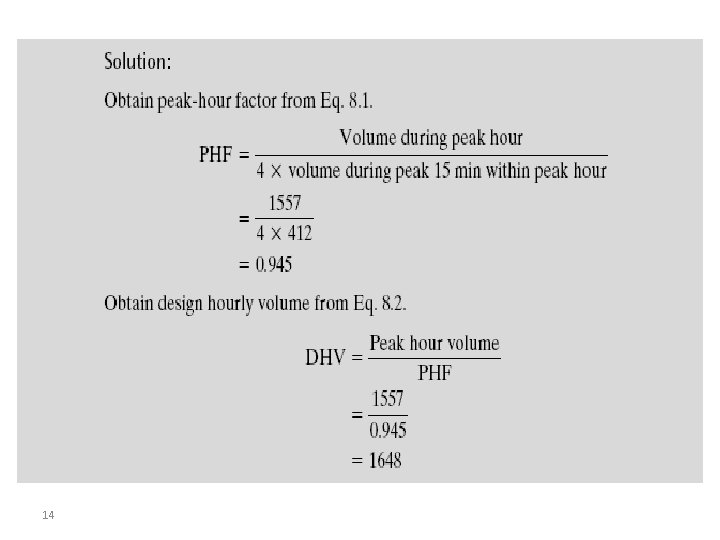 Solution:

Obtain peak-hour factor from Eq. 8.1.

$\text{PHF} = \frac{\text{Volume during peak hour}}{4 \times \text{volume during peak 15 min within peak hour}}$

$= \frac{1557}{4 \times 412}$

$= 0.945$

Obtain design hourly volume from Eq. 8.2.

$\text{DHV} = \frac{\text{Peak hour volume}}{\text{PHF}}$

$= \frac{1557}{0.945}$

$= 1648$

14